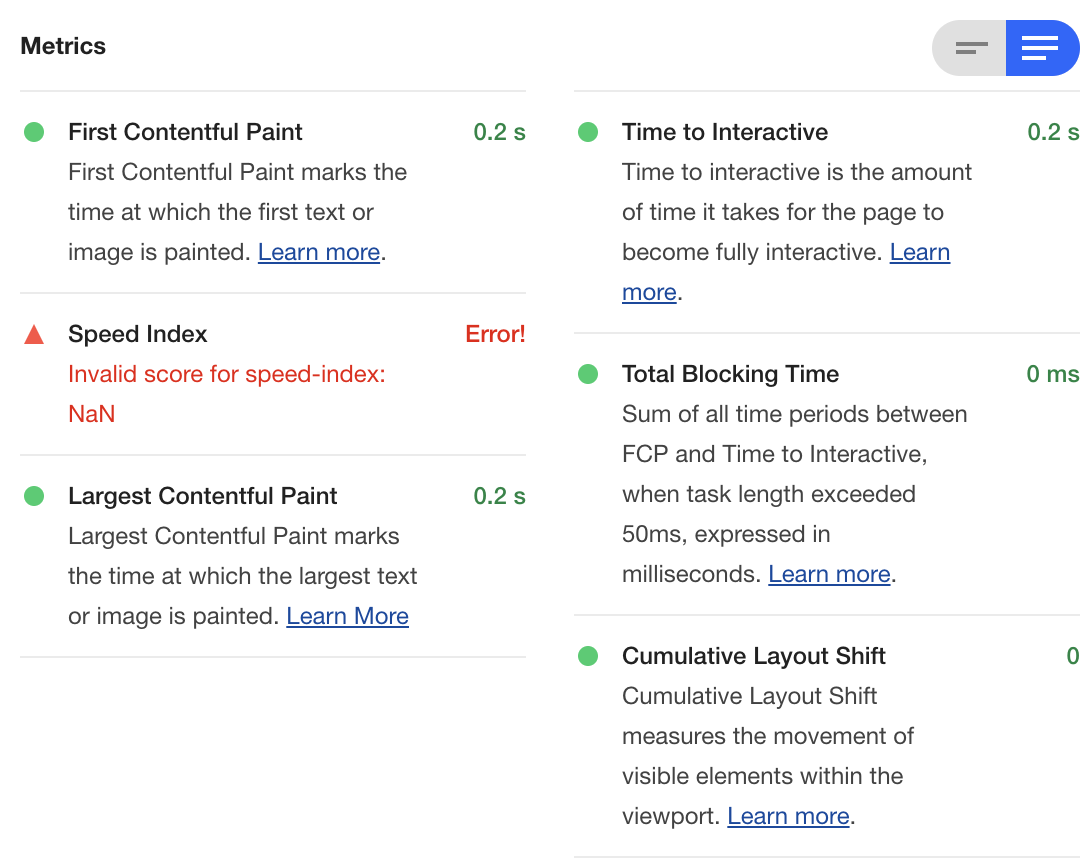 Metrics

First Contentful Paint 0.2 s
First Contentful Paint marks the time at which the first text or image is painted. Learn more.

Speed Index Error!
Invalid score for speed-index: NaN

Largest Contentful Paint 0.2 s
Largest Contentful Paint marks the time at which the largest text or image is painted. Learn More

Time to Interactive 0.2 s
Time to interactive is the amount of time it takes for the page to become fully interactive. Learn more.

Total Blocking Time 0 ms
Sum of all time periods between FCP and Time to Interactive, when task length exceeded 50ms, expressed in milliseconds. Learn more.

Cumulative Layout Shift 0
Cumulative Layout Shift measures the movement of visible elements within the viewport. Learn more.